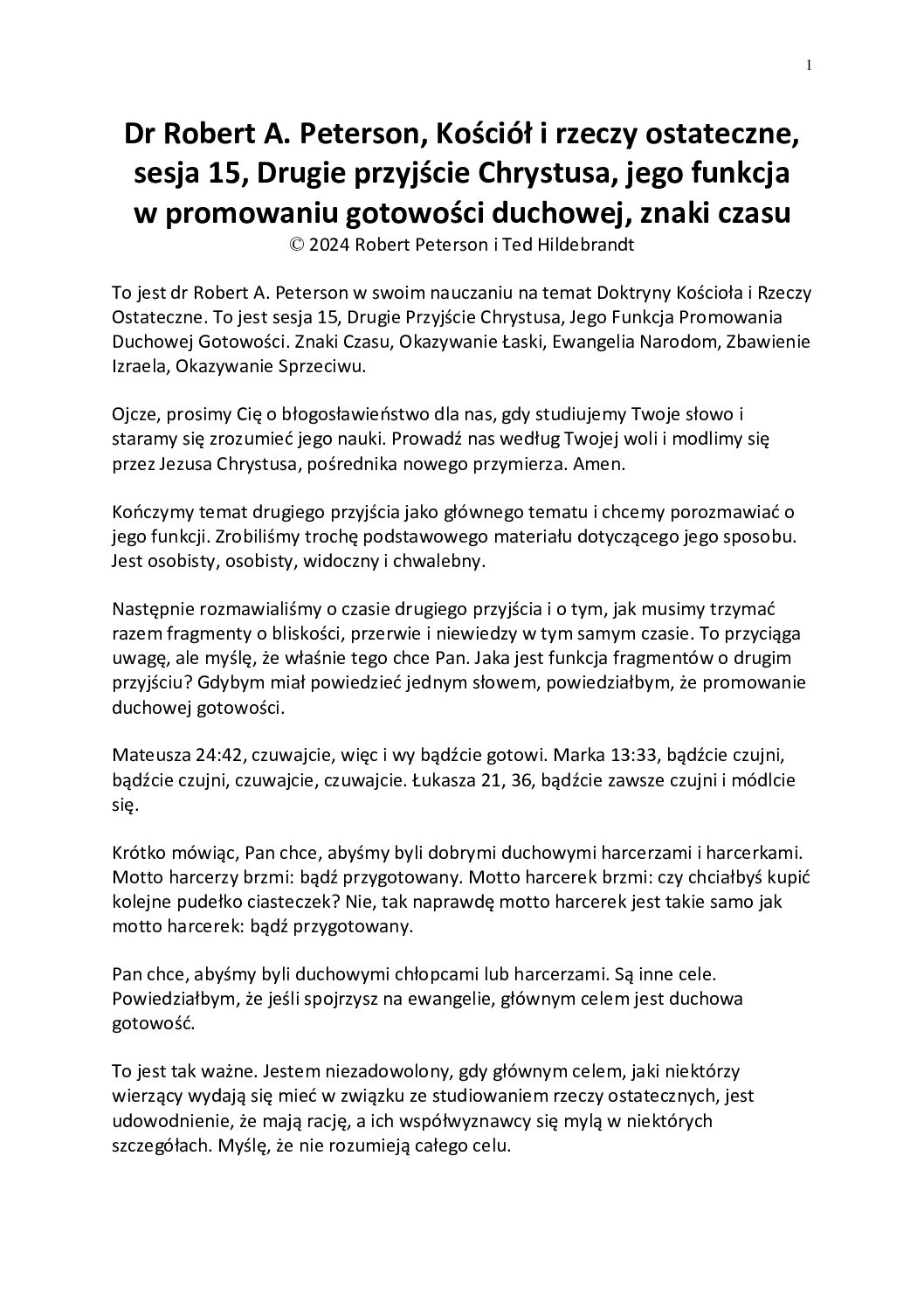 1

Dr Robert A. Peterson, Kościół i rzeczy ostateczne, sesja 15, Drugie przyjście Chrystusa, jego funkcja w promowaniu gotowości duchowej, znaki czasu
© 2024 Robert Peterson i Ted Hildebrandt

To jest dr Robert A. Peterson w swoim nauczaniu na temat Doktryny Kościoła i Rzeczy Ostateczne. To jest sesja 15, Drugie Przyjście Chrystusa, Jego Funkcja Promowania Duchowej Gotowości. Znaki Czasu, Okazywanie Łaski, Ewangelia Narodom, Zbawienie Izraela, Okazywanie Sprzeciwu.

Ojcze, prosimy Cię o błogosławieństwo dla nas, gdy studiujemy Twoje słowo i staramy się zrozumieć jego nauki. Prowadź nas według Twojej woli i modlimy się przez Jezusa Chrystusa, pośrednika nowego przymierza. Amen.

Kończymy temat drugiego przyjścia jako głównego tematu i chcemy porozmawiać o jego funkcji. Zrobiliśmy trochę podstawowego materiału dotyczącego jego sposobu. Jest osobisty, osobisty, widoczny i chwalebny.

Następnie rozmawialiśmy o czasie drugiego przyjścia i o tym, jak musimy trzymać razem fragmenty o bliskości, przerwie i niewiedzy w tym samym czasie. To przyciąga uwagę, ale myślę, że właśnie tego chce Pan. Jaka jest funkcja fragmentów o drugim przyjściu? Gdybym miał powiedzieć jednym słowem, powiedziałbym, że promowanie duchowej gotowości.

Mateusza 24:42, czuwajcie, więc i wy bądźcie gotowi. Marka 13:33, bądźcie czujni, bądźcie czujni, czuwajcie, czuwajcie. Łukasza 21, 36, bądźcie zawsze czujni i módlcie się.

Krótko mówiąc, Pan chce, abyśmy byli dobrymi duchowymi harcerzami i harcerkami. Motto harcerzy brzmi: bądź przygotowany. Motto harcerek brzmi: czy chciałbyś kupić kolejne pudełko ciasteczek? Nie, tak naprawdę motto harcerek jest takie samo jak motto harcerek: bądź przygotowany.

Pan chce, abyśmy byli duchowymi chłopcami lub harcerzami. Są inne cele. Powiedziałbym, że jeśli spojrzysz na ewangelie, głównym celem jest duchowa gotowość.

To jest tak ważne. Jestem niezadowolony, gdy głównym celem, jaki niektórzy wierzący wydają się mieć w związku ze studiowaniem rzeczy ostatecznych, jest udowodnienie, że mają rację, a ich współwyznawcy się mylą w niektórych szczegółach. Myślę, że nie rozumieją całego celu.